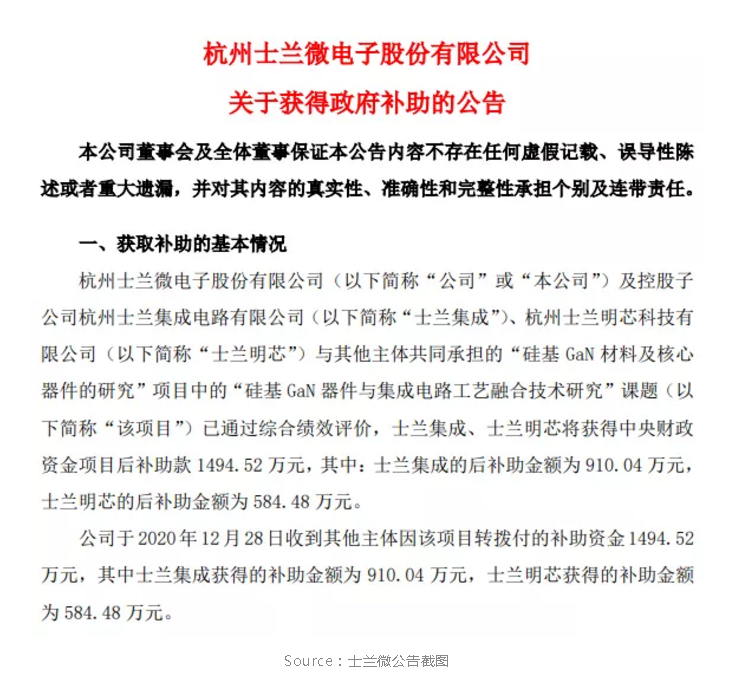 杭州士兰微电子股份有限公司
关于获得政府补助的公告

本公司董事会及全体董事保证本公告内容不存在任何虚假记载、误导性陈述或者重大遗漏，并对其内容的真实性、准确性和完整性承担个别及连带责任。

一、获取补助的基本情况

杭州士兰微电子股份有限公司（以下简称“公司”或“本公司”）及控股子公司杭州士兰集成电路有限公司（以下简称“士兰集成”）、杭州士兰明芯科技有限公司（以下简称“士兰明芯”）与其他主体共同承担的“硅基 GaN 材料及核心器件的研究”项目中的“硅基 GaN 器件与集成电路工艺融合技术研究”课题（以下简称“该项目”）已通过综合绩效评价，士兰集成、士兰明芯将获得中央财政资金项目后补助款 1494.52 万元，其中：士兰集成的后补助金额为 910.04 万元，士兰明芯的后补助金额为 584.48 万元。

公司于 2020 年 12 月 28 日收到其他主体因该项目转拨付的补助资金 1494.52 万元，其中士兰集成获得的补助金额为 910.04 万元，士兰明芯获得的补助金额为 584.48 万元。

Source：士兰微公告截图